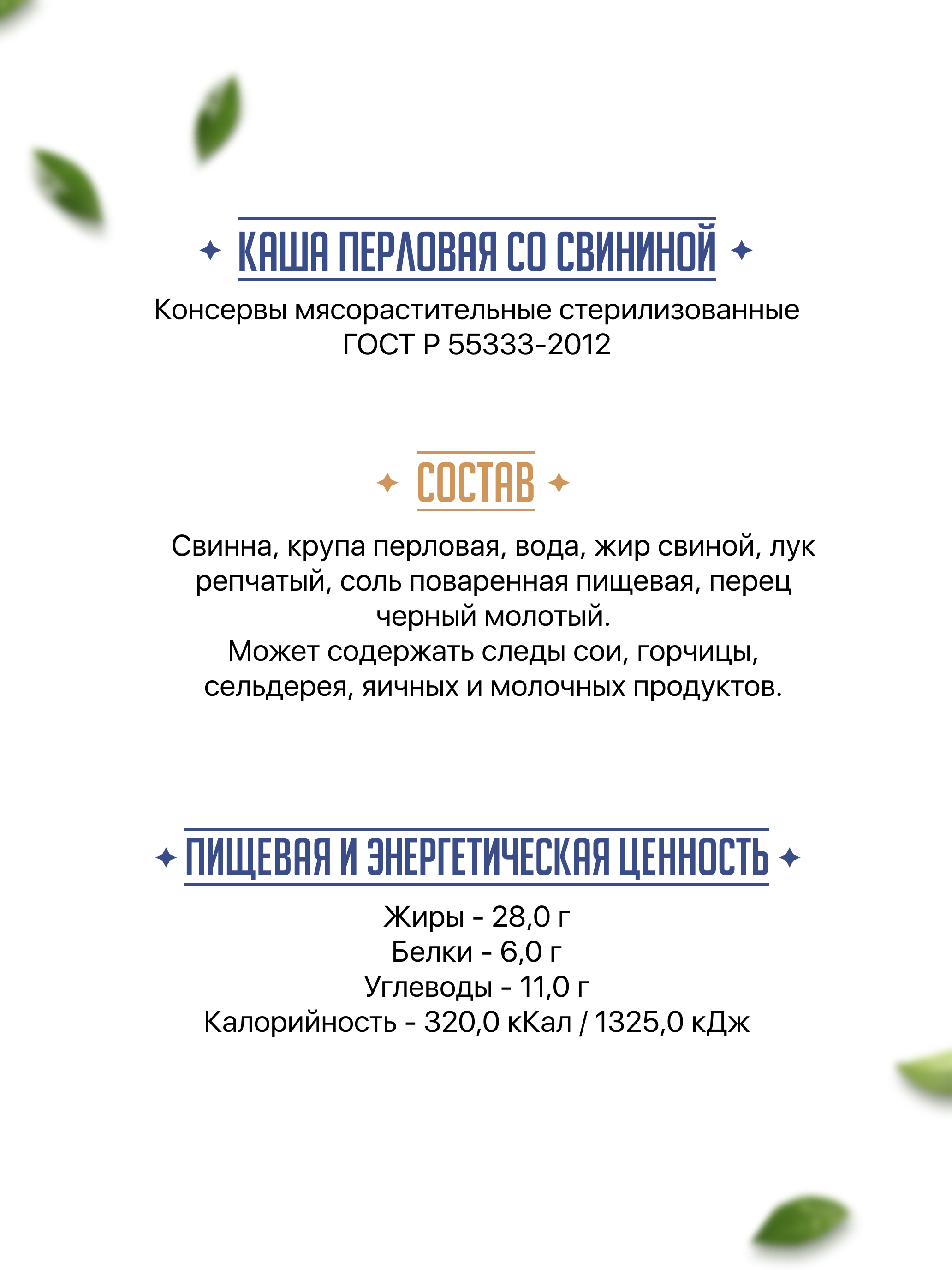 КАША ПЕРЛОВАЯ СО СВИНИНОЙ

Консервы мясорастительные стерилизованные ГОСТ Р 55333-2012

СОСТАВ

Свинна, крупа перловая, вода, жир свиной, лук репчатый, соль поваренная пищевая, перец черный молотый.
Может содержать следы сои, горчицы, сельдерея, яичных и молочных продуктов.

ПИЩЕВАЯ И ЭНЕРГЕТИЧЕСКАЯ ЦЕННОСТЬ

Жиры - 28,0 г
Белки - 6,0 г
Углеводы - 11,0 г
Калорийность - 320,0 кКал / 1325,0 кДж